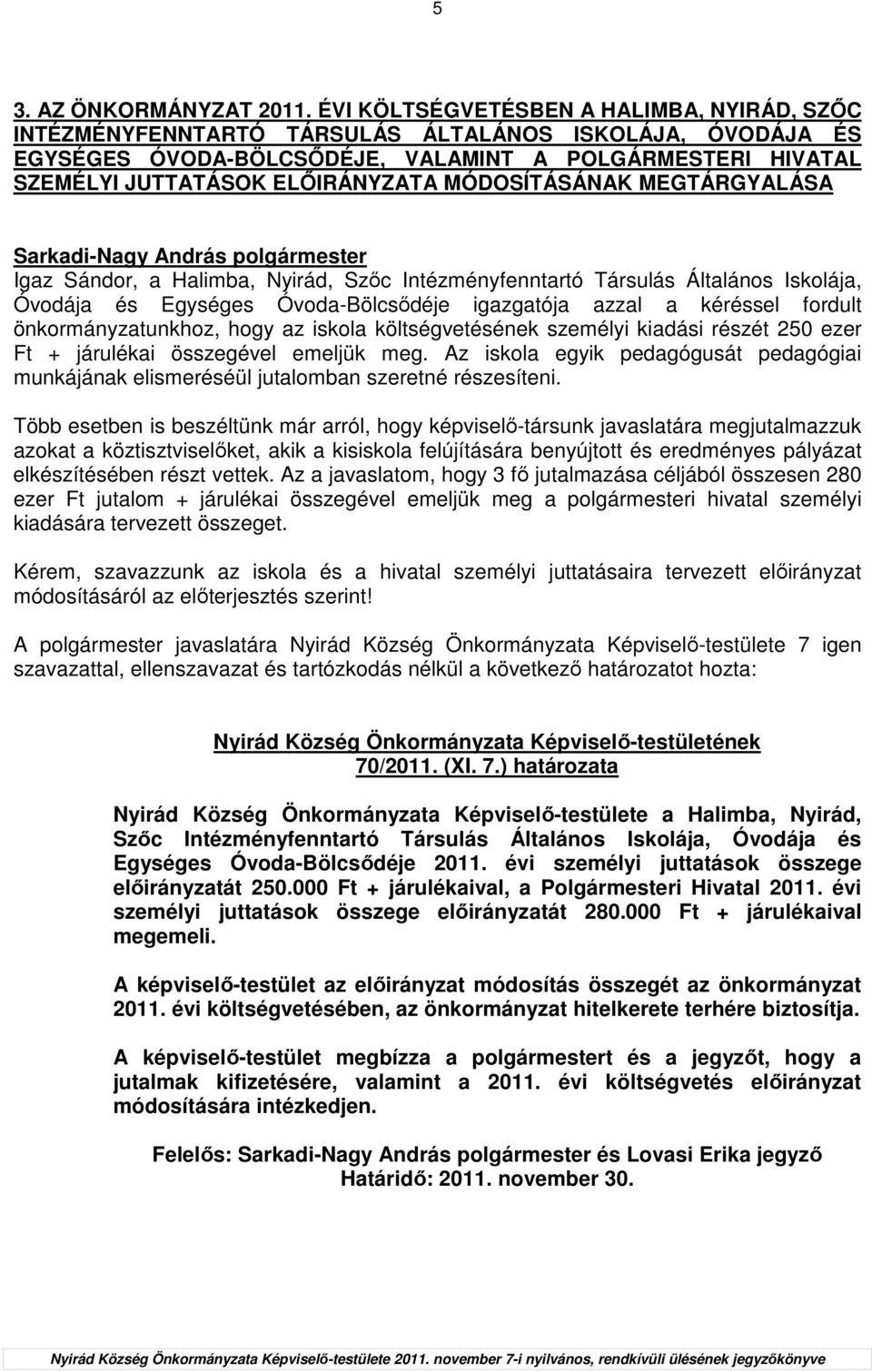 5

3. AZ ÖNKORMÁNYZAT 2011. ÉVI KÖLTSÉGVETÉSBEN A HALIMBA, NYIRÁD, SZŐC INTÉZMÉNYFENNTARTÓ TÁRSULÁS ÁLTALÁNOS ISKOLÁJA, ÓVODÁJA ÉS EGYSÉGES ÓVODA-BÖLCSŐDÉJE, VALAMINT A POLGÁRMESTERI HIVATAL SZEMÉLYI JUTTATÁSOK ELŐIRÁNYZATA MÓDOSÍTÁSÁNAK MEGTÁRGYALÁSA

Sarkadi-Nagy András polgármester
Igaz Sándor, a Halimba, Nyirád, Szőc Intézményfenntartó Társulás Általános Iskolája, Óvodája és Egységes Óvoda-Bölcsődéje igazgatója azzal a kéréssel fordult önkormányzatunkhoz, hogy az iskola költségvetésének személyi kiadási részét 250 ezer Ft + járulékai összegével emeljük meg. Az iskola egyik pedagógusát pedagógiai munkájának elismeréséül jutalomban szeretné részesíteni.

Több esetben is beszéltünk már arról, hogy képviselő-társunk javaslatára megjutalmazzuk azokat a köztisztviselőket, akik a kisiskola felújítására benyújtott és eredményes pályázat elkészítésében részt vettek. Az a javaslatom, hogy 3 fő jutalmazása céljából összesen 280 ezer Ft jutalom + járulékai összegével emeljük meg a polgármesteri hivatal személyi kiadására tervezett összeget.

Kérem, szavazzunk az iskola és a hivatal személyi juttatásaira tervezett előirányzat módosításáról az előterjesztés szerint!

A polgármester javaslatára Nyirád Község Önkormányzata Képviselő-testülete 7 igen szavazattal, ellenszavazat és tartózkodás nélkül a következő határozatot hozta:

Nyirád Község Önkormányzata Képviselő-testületének
70/2011. (XI. 7.) határozata

Nyirád Község Önkormányzata Képviselő-testülete a Halimba, Nyirád, Szőc Intézményfenntartó Társulás Általános Iskolája, Óvodája és Egységes Óvoda-Bölcsődéje 2011. évi személyi juttatások összege előirányzatát 250.000 Ft + járulékaival, a Polgármesteri Hivatal 2011. évi személyi juttatások összege előirányzatát 280.000 Ft + járulékaival megemeli.

A képviselő-testület az előirányzat módosítás összegét az önkormányzat 2011. évi költségvetésében, az önkormányzat hitelkerete terhére biztosítja.

A képviselő-testület megbízza a polgármestert és a jegyzőt, hogy a jutalmak kifizetésére, valamint a 2011. évi költségvetés előirányzat módosítására intézkedjen.

Felelős: Sarkadi-Nagy András polgármester és Lovasi Erika jegyző
Határidő: 2011. november 30.

Nyirád Község Önkormányzata Képviselő-testülete 2011. november 7-i nyilvános, rendkívüli ülésének jegyzőkönyve